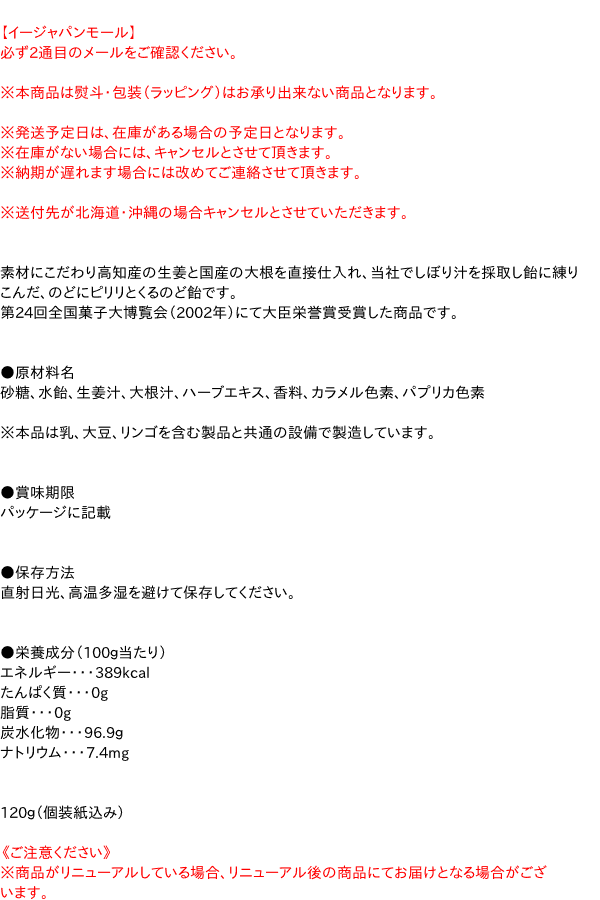 【イージャパンモール】
必ず2通目のメールをご確認ください。

※本商品は熨斗・包装（ラッピング）はお承り出来ない商品となります。

※発送予定日は、在庫がある場合の予定日となります。
※在庫がない場合には、キャンセルとさせて頂きます。
※納期が遅れます場合には改めてご連絡させて頂きます。

※送付先が北海道・沖縄の場合キャンセルとさせていただきます。

素材にこだわり高知産の生姜と国産の大根を直接仕入れ、当社でしぼり汁を採取し飴に練りこんだ、のどにピリリとくるのど飴です。
第24回全国菓子大博覧会（2002年）にて大臣栄誉賞受賞した商品です。

●原材料名
砂糖、水飴、生姜汁、大根汁、ハーブエキス、香料、カラメル色素、パプリカ色素

※本品は乳、大豆、リンゴを含む製品と共通の設備で製造しています。

●賞味期限
パッケージに記載

●保存方法
直射日光、高温多湿を避けて保存してください。

●栄養成分（100g当たり）
エネルギー・・・389kcal
たんぱく質・・・0g
脂質・・・0g
炭水化物・・・96.9g
ナトリウム・・・7.4mg

120g（個装紙込み）

《ご注意ください》
※商品がリニューアルしている場合、リニューアル後の商品にてお届けとなる場合がございます。